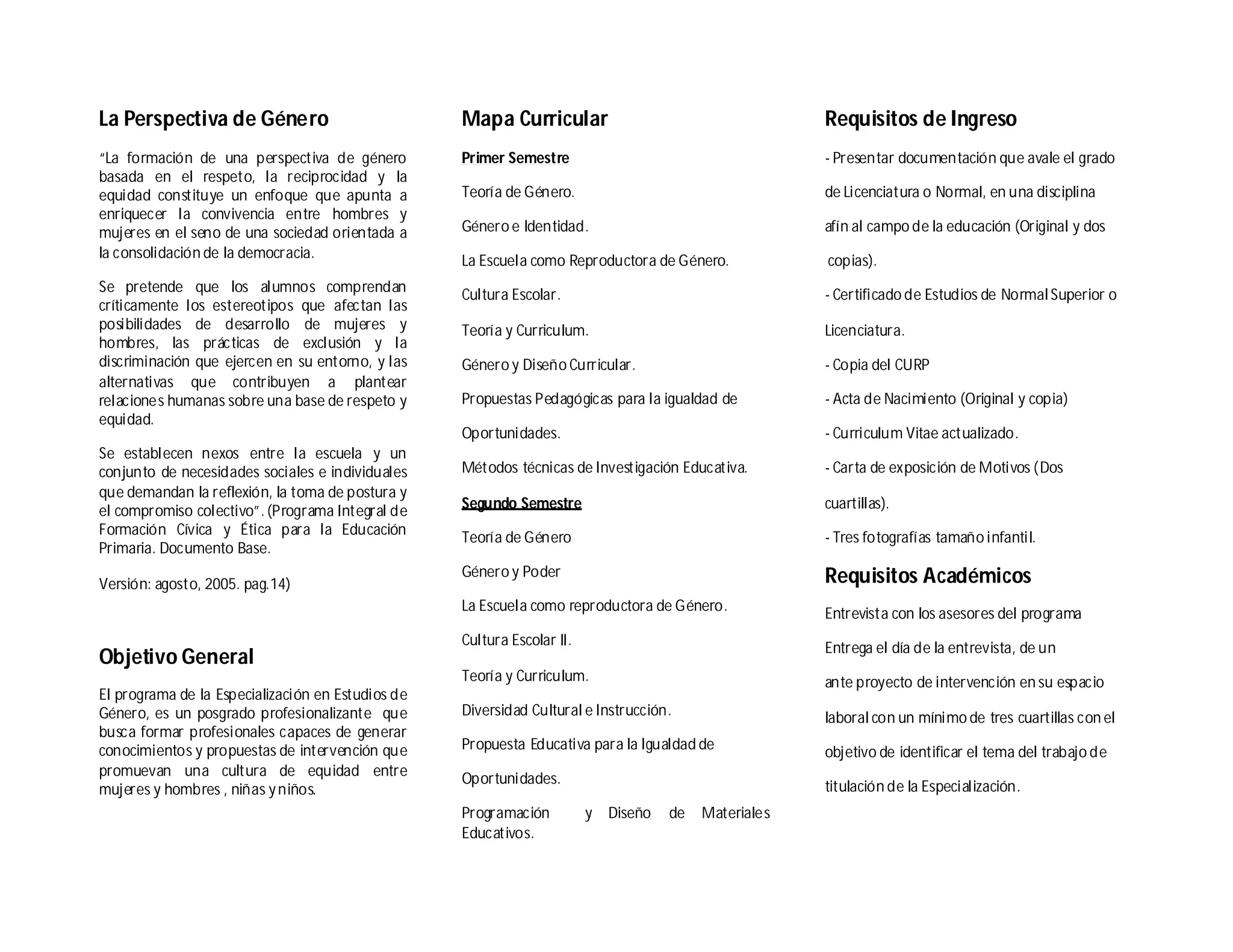 La Perspectiva de Género

"La formación de una perspectiva de género basada en el respeto, la reciprocidad y la equidad constituye un enfoque que apunta a enriquecer la convivencia entre hombres y mujeres en el seno de una sociedad orientada a la consolidación de la democracia.

Se pretende que los alumnos comprendan críticamente los estereotipos que afectan las posibilidades de desarrollo de mujeres y hombres, las prácticas de exclusión y la discriminación que ejercen en su entorno, y las alternativas que contribuyen a plantear relaciones humanas sobre una base de respeto y equidad.

Se establecen nexos entre la escuela y un conjunto de necesidades sociales e individuales que demandan la reflexión, la toma de postura y el compromiso colectivo". (Programa Integral de Formación Cívica y Ética para la Educación Primaria. Documento Base.

Versión: agosto, 2005. pag.14)

Objetivo General

El programa de la Especialización en Estudios de Género, es un posgrado profesionalizante que busca formar profesionales capaces de generar conocimientos y propuestas de intervención que promuevan una cultura de equidad entre mujeres y hombres , niñas y niños.

Mapa Curricular

Primer Semestre

Teoría de Género.

Género e Identidad.

La Escuela como Reproductora de Género.

Cultura Escolar.

Teoría y Curriculum.

Género y Diseño Curricular.

Propuestas Pedagógicas para la igualdad de Oportunidades.

Métodos técnicas de Investigación Educativa.

Segundo Semestre

Teoría de Género

Género y Poder

La Escuela como reproductora de Género.

Cultura Escolar II.

Teoría y Curriculum.

Diversidad Cultural e Instrucción.

Propuesta Educativa para la Igualdad de Oportunidades.

Programación y Diseño de Materiales Educativos.

Requisitos de Ingreso

- Presentar documentación que avale el grado de Licenciatura o Normal, en una disciplina afín al campo de la educación (Original y dos copias).

- Certificado de Estudios de Normal Superior o Licenciatura.

- Copia del CURP

- Acta de Nacimiento (Original y copia)

- Curriculum Vitae actualizado.

- Carta de exposición de Motivos (Dos cuartillas).

- Tres fotografías tamaño infantil.

Requisitos Académicos

Entrevista con los asesores del programa

Entrega el día de la entrevista, de un ante proyecto de intervención en su espacio laboral con un mínimo de tres cuartillas con el objetivo de identificar el tema del trabajo de titulación de la Especialización.